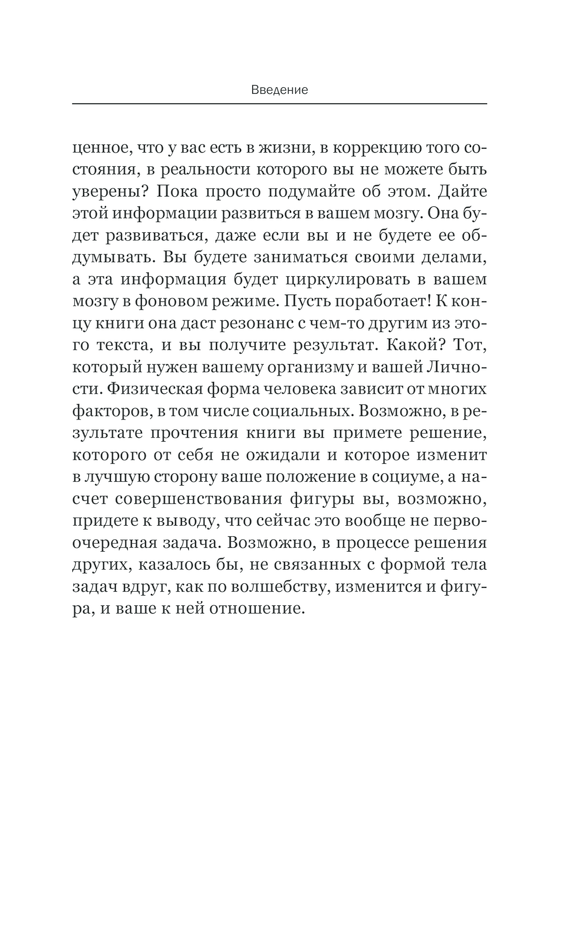 Введение

ценное, что у вас есть в жизни, в коррекцию того состояния, в реальности которого вы не можете быть уверены? Пока просто подумайте об этом. Дайте этой информации развиться в вашем мозгу. Она будет развиваться, даже если вы и не будете ее обдумывать. Вы будете заниматься своими делами, а эта информация будет циркулировать в вашем мозгу в фоновом режиме. Пусть поработает! К концу книги она даст резонанс с чем-то другим из этого текста, и вы получите результат. Какой? Тот, который нужен вашему организму и вашей Личности. Физическая форма человека зависит от многих факторов, в том числе социальных. Возможно, в результате прочтения книги вы примете решение, которого от себя не ожидали и которое изменит в лучшую сторону ваше положение в социуме, а насчет совершенствования фигуры вы, возможно, придете к выводу, что сейчас это вообще не первоочередная задача. Возможно, в процессе решения других, казалось бы, не связанных с формой тела задач вдруг, как по волшебству, изменится и фигура, и ваше к ней отношение.